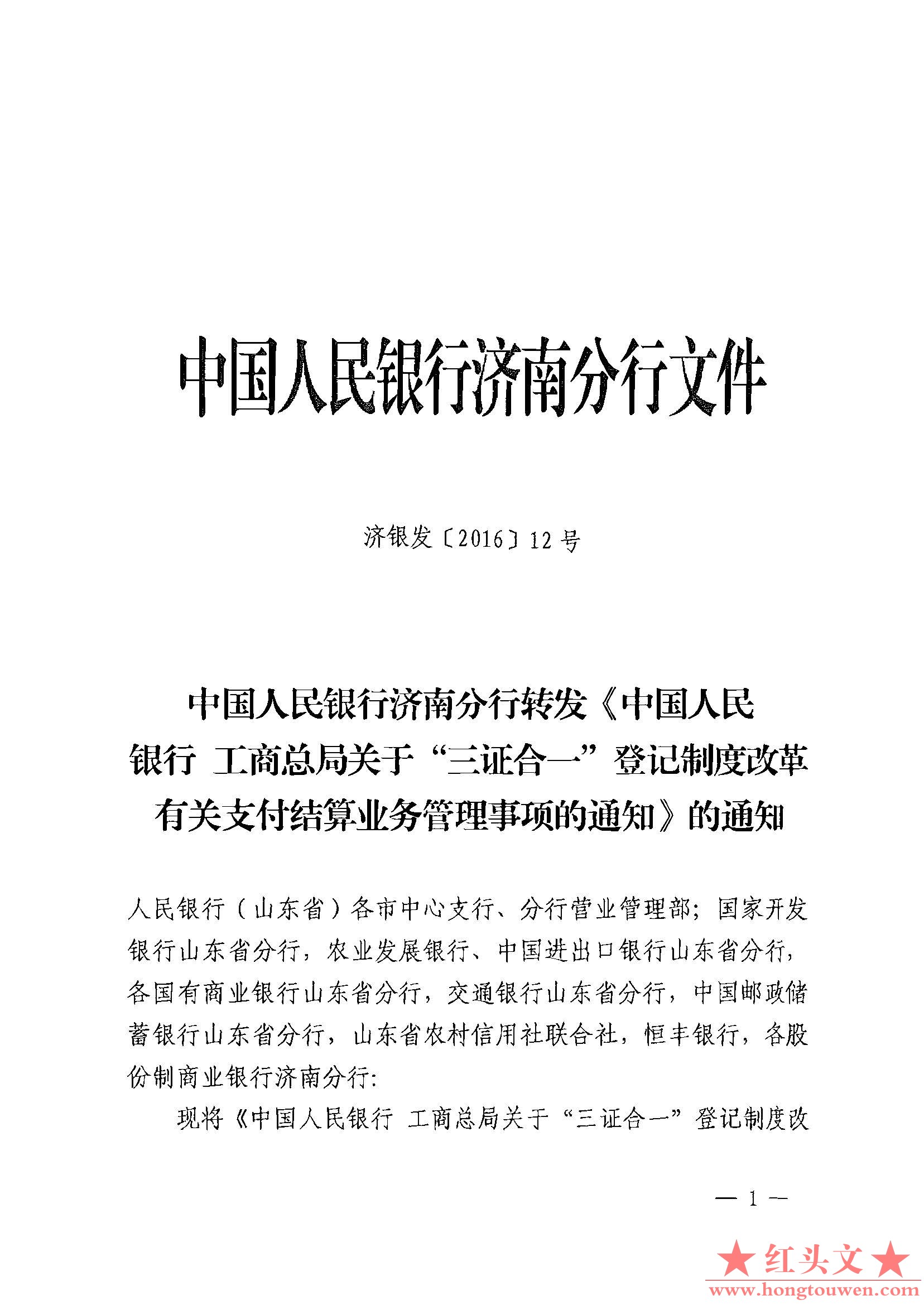 中国人民银行济南分行文件

济银发〔2016〕12号

中国人民银行济南分行转发《中国人民银行 工商总局关于“三证合一”登记制度改革有关支付结算业务管理事项的通知》的通知

人民银行（山东省）各市中心支行、分行营业管理部；国家开发银行山东省分行，农业发展银行、中国进出口银行山东省分行，各国有商业银行山东省分行，交通银行山东省分行，中国邮政储蓄银行山东省分行，山东省农村信用社联合社，恒丰银行，各股份制商业银行济南分行：

现将《中国人民银行 工商总局关于“三证合一”登记制度改

— 1 —

★红头文★
www.hongtouwen.com